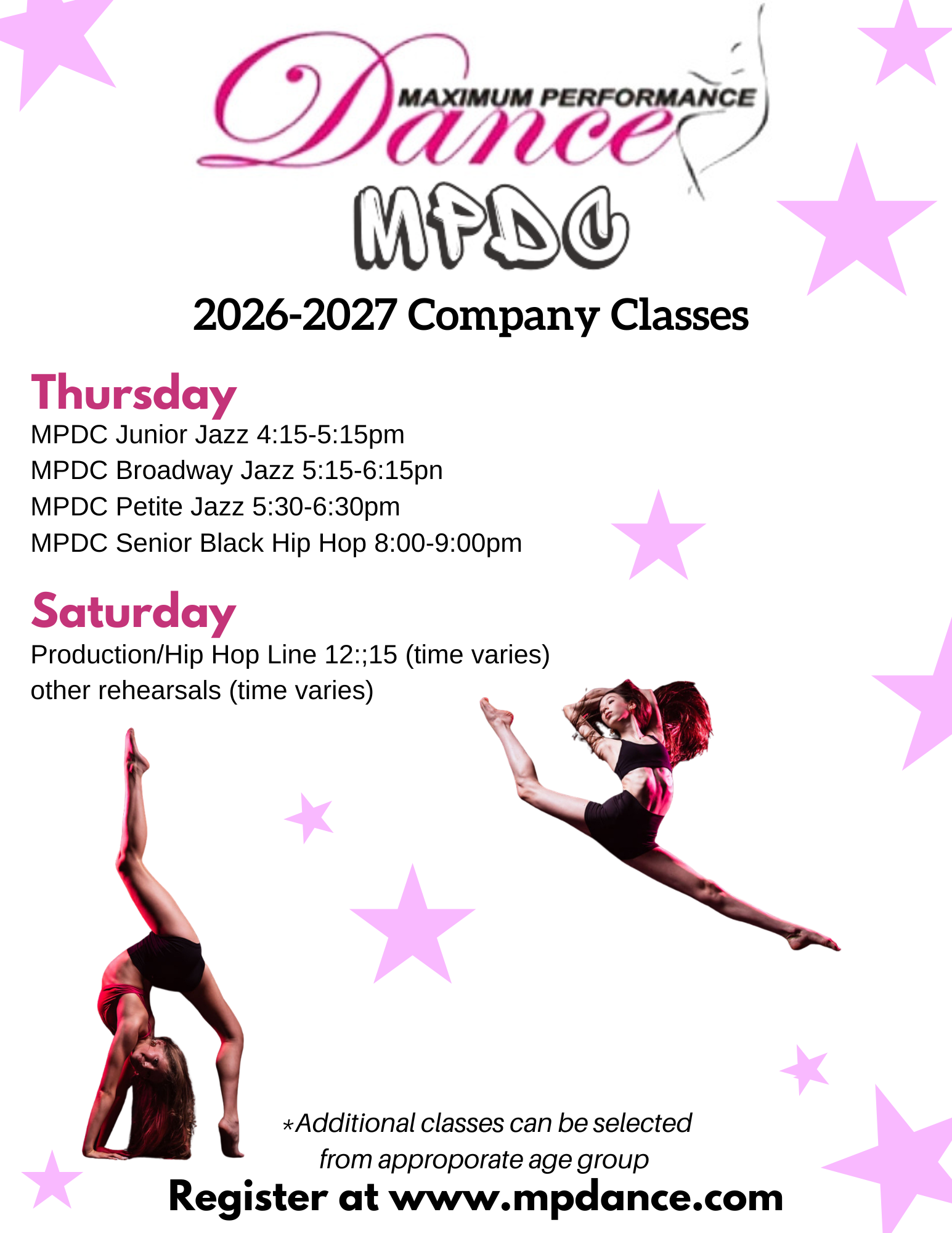 Dance
MAXIMUM PERFORMANCE
MPDC

2026-2027 Company Classes

Thursday
MPDC Junior Jazz 4:15-5:15pm
MPDC Broadway Jazz 5:15-6:15pn
MPDC Petite Jazz 5:30-6:30pm
MPDC Senior Black Hip Hop 8:00-9:00pm

Saturday
Production/Hip Hop Line 12:;15 (time varies)
other rehearsals (time varies)

*Additional classes can be selected from approporate age group

Register at www.mpdance.com